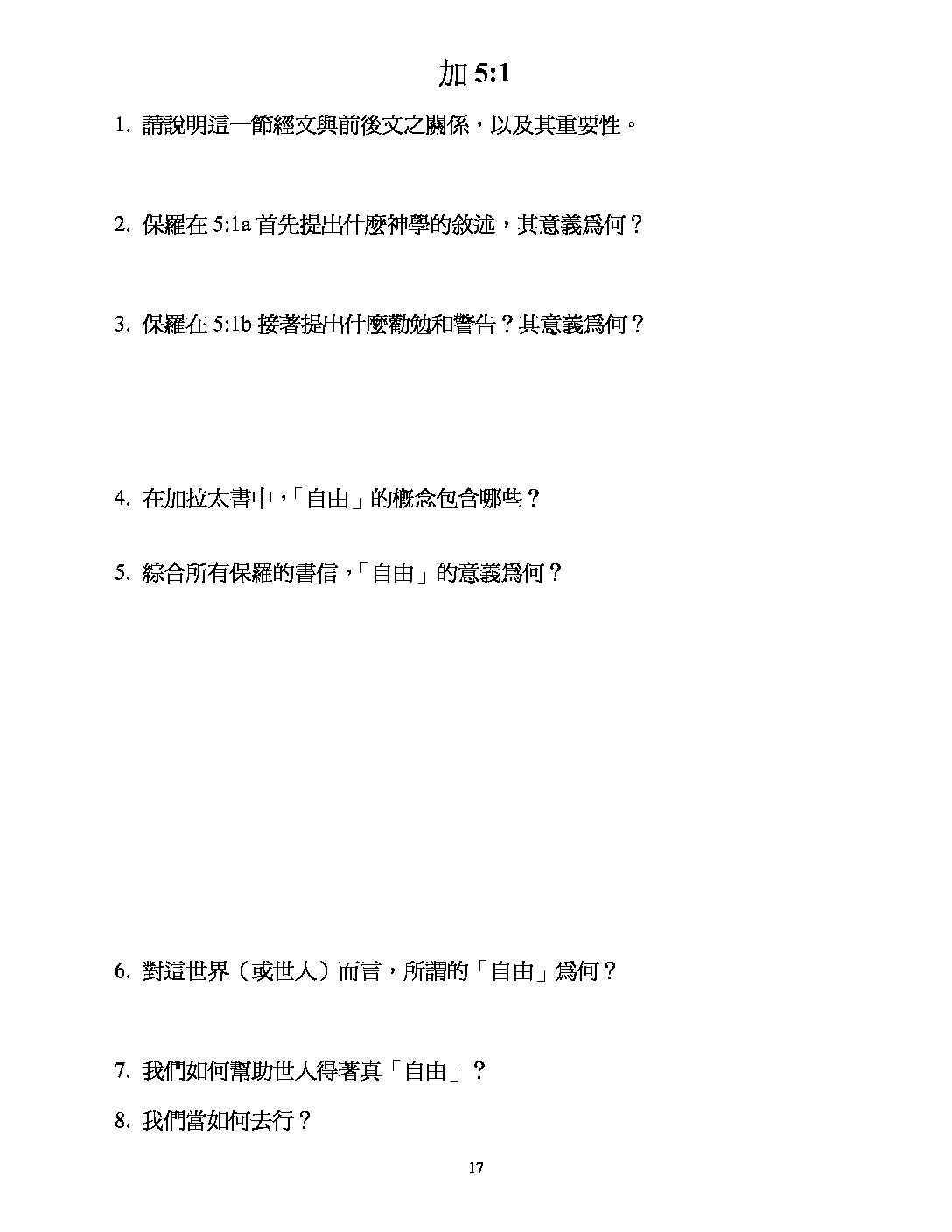 加 5:1

1. 請說明這一節經文與前後文之關係，以及其重要性。

2. 保羅在 5:1a 首先提出什麼神學的敘述，其意義爲何？

3. 保羅在 5:1b 接著提出什麼勸勉和警告？其意義爲何？

4. 在加拉太書中，「自由」的概念包含哪些？

5. 綜合所有保羅的書信，「自由」的意義爲何？

6. 對這世界（或世人）而言，所謂的「自由」爲何？

7. 我們如何幫助世人得著真「自由」？

8. 我們當如何去行？

17